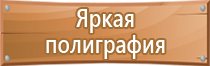 Яркая полиграфия